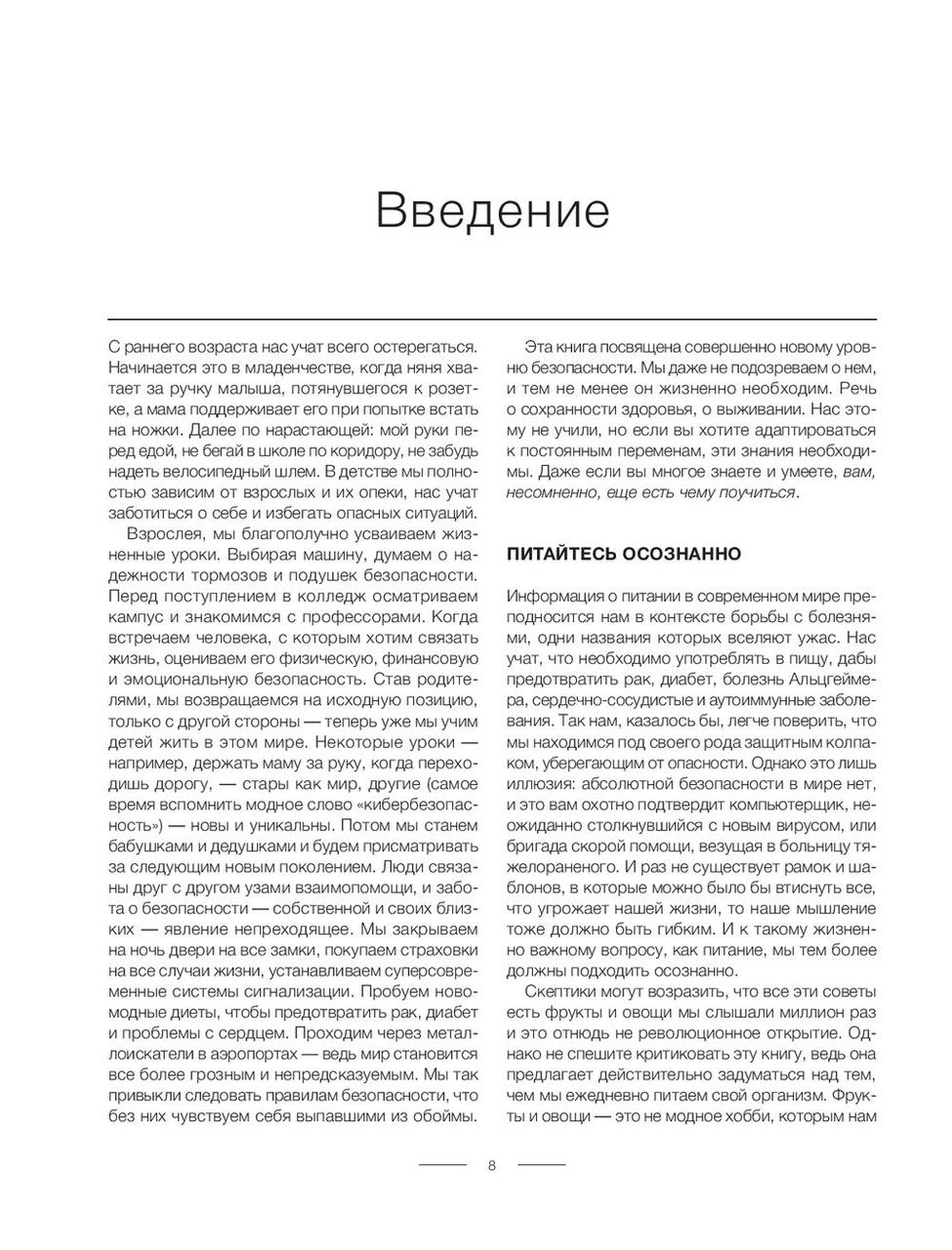 Введение

С раннего возраста нас учат всего остерегаться. Начинается это в младенчестве, когда няня хватает за ручку малыша, потянувшегося к розетке, а мама поддерживает его при попытке встать на ножки. Далее по нарастающей: мой руки перед едой, не бегай в школе по коридору, не забудь надеть велосипедный шлем. В детстве мы полностью зависим от взрослых и их опеки, нас учат заботиться о себе и избегать опасных ситуаций.

Взрослея, мы благополучно усваиваем жизненные уроки. Выбирая машину, думаем о надежности тормозов и подушек безопасности. Перед поступлением в колледж осматриваем кампус и знакомимся с профессорами. Когда встречаем человека, с которым хотим связать жизнь, оцениваем его физическую, финансовую и эмоциональную безопасность. Став родителями, мы возвращаемся на исходную позицию, только с другой стороны — теперь уже мы учим детей жить в этом мире. Некоторые уроки — например, держать маму за руку, когда переходишь дорогу, — стары как мир, другие (самое время вспомнить модное слово «кибербезопасность») — новы и уникальны. Потом мы станем бабушками и дедушками и будем присматривать за следующим новым поколением. Люди связаны друг с другом узами взаимопомощи, и забота о безопасности — собственной и своих близких — явление непреходящее. Мы закрываем на ночь двери на все замки, покупаем страховки на все случаи жизни, устанавливаем суперсовременные системы сигнализации. Пробуем новомодные диеты, чтобы предотвратить рак, диабет и проблемы с сердцем. Проходим через металлоискатели в аэропортах — ведь мир становится все более грозным и непредсказуемым. Мы так привыкли следовать правилам безопасности, что без них чувствуем себя выпавшими из обоймы.

Эта книга посвящена совершенно новому уровню безопасности. Мы даже не подозреваем о нем, и тем не менее он жизненно необходим. Речь о сохранности здоровья, о выживании. Нас этому не учили, но если вы хотите адаптироваться к постоянным переменам, эти знания необходимы. Даже если вы многое знаете и умеете, вам, несомненно, еще есть чему поучиться.

ПИТАЙТЕСЬ ОСОЗНАННО

Информация о питании в современном мире преподносится нам в контексте борьбы с болезнями, одни названия которых вселяют ужас. Нас учат, что необходимо употреблять в пищу, дабы предотвратить рак, диабет, болезнь Альцгеймера, сердечно-сосудистые и аутоиммунные заболевания. Так нам, казалось бы, легче поверить, что мы находимся под своего рода защитным колпаком, уберегающим от опасности. Однако это лишь иллюзия: абсолютной безопасности в мире нет, и это вам охотно подтвердит компьютерщик, неожиданно столкнувшийся с новым вирусом, или бригада скорой помощи, везущая в больницу тяжелораненого. И раз не существует рамок и шаблонов, в которые можно было бы втиснуть все, что угрожает нашей жизни, то наше мышление тоже должно быть гибким. И к такому жизненно важному вопросу, как питание, мы тем более должны подходить осознанно.

Скептики могут возразить, что все эти советы есть фрукты и овощи мы слышали миллион раз и это отнюдь не революционное открытие. Однако не спешите критиковать эту книгу, ведь она предлагает действительно задуматься над тем, чем мы ежедневно питаем свой организм. Фрукты и овощи — это не модное хобби, которым нам

8